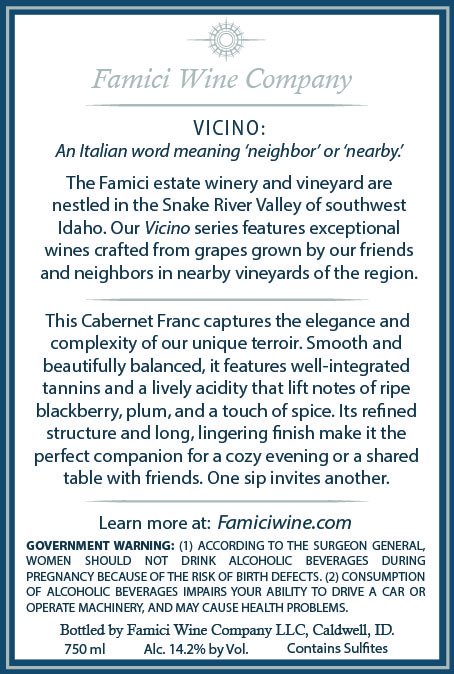 Famici Wine Company

VICINO:
An Italian word meaning 'neighbor' or 'nearby.'

The Famici estate winery and vineyard are nestled in the Snake River Valley of southwest Idaho. Our Vicino series features exceptional wines crafted from grapes grown by our friends and neighbors in nearby vineyards of the region.

This Cabernet Franc captures the elegance and complexity of our unique terroir. Smooth and beautifully balanced, it features well-integrated tannins and a lively acidity that lift notes of ripe blackberry, plum, and a touch of spice. Its refined structure and long, lingering finish make it the perfect companion for a cozy evening or a shared table with friends. One sip invites another.

Learn more at: Famiciwine.com

GOVERNMENT WARNING: (1) ACCORDING TO THE SURGEON GENERAL, WOMEN SHOULD NOT DRINK ALCOHOLIC BEVERAGES DURING PREGNANCY BECAUSE OF THE RISK OF BIRTH DEFECTS. (2) CONSUMPTION OF ALCOHOLIC BEVERAGES IMPAIRS YOUR ABILITY TO DRIVE A CAR OR OPERATE MACHINERY, AND MAY CAUSE HEALTH PROBLEMS.

Bottled by Famici Wine Company LLC, Caldwell, ID.
750 ml Alc. 14.2% by Vol. Contains Sulfites